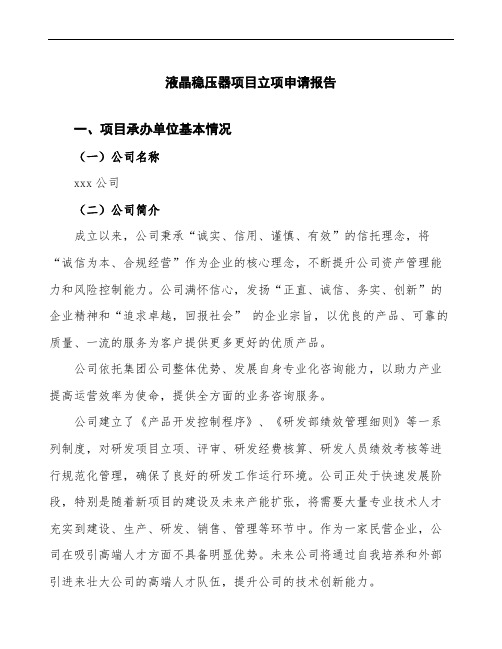 液晶稳压器项目立项申请报告

一、项目承办单位基本情况

（一）公司名称

xxx 公司

（二）公司简介

成立以来，公司秉承“诚实、信用、谨慎、有效”的信托理念，将“诚信为本、合规经营”作为企业的核心理念，不断提升公司资产管理能力和风险控制能力。公司满怀信心，发扬“正直、诚信、务实、创新”的企业精神和“追求卓越，回报社会” 的企业宗旨，以优良的产品、可靠的质量、一流的服务为客户提供更多更好的优质产品。

公司依托集团公司整体优势、发展自身专业化咨询能力，以助力产业提高运营效率为使命，提供全方面的业务咨询服务。

公司建立了《产品开发控制程序》、《研发部绩效管理细则》等一系列制度，对研发项目立项、评审、研发经费核算、研发人员绩效考核等进行规范化管理，确保了良好的研发工作运行环境。公司正处于快速发展阶段，特别是随着新项目的建设及未来产能扩张，将需要大量专业技术人才充实到建设、生产、研发、销售、管理等环节中。作为一家民营企业，公司在吸引高端人才方面不具备明显优势。未来公司将通过自我培养和外部引进来壮大公司的高端人才队伍，提升公司的技术创新能力。